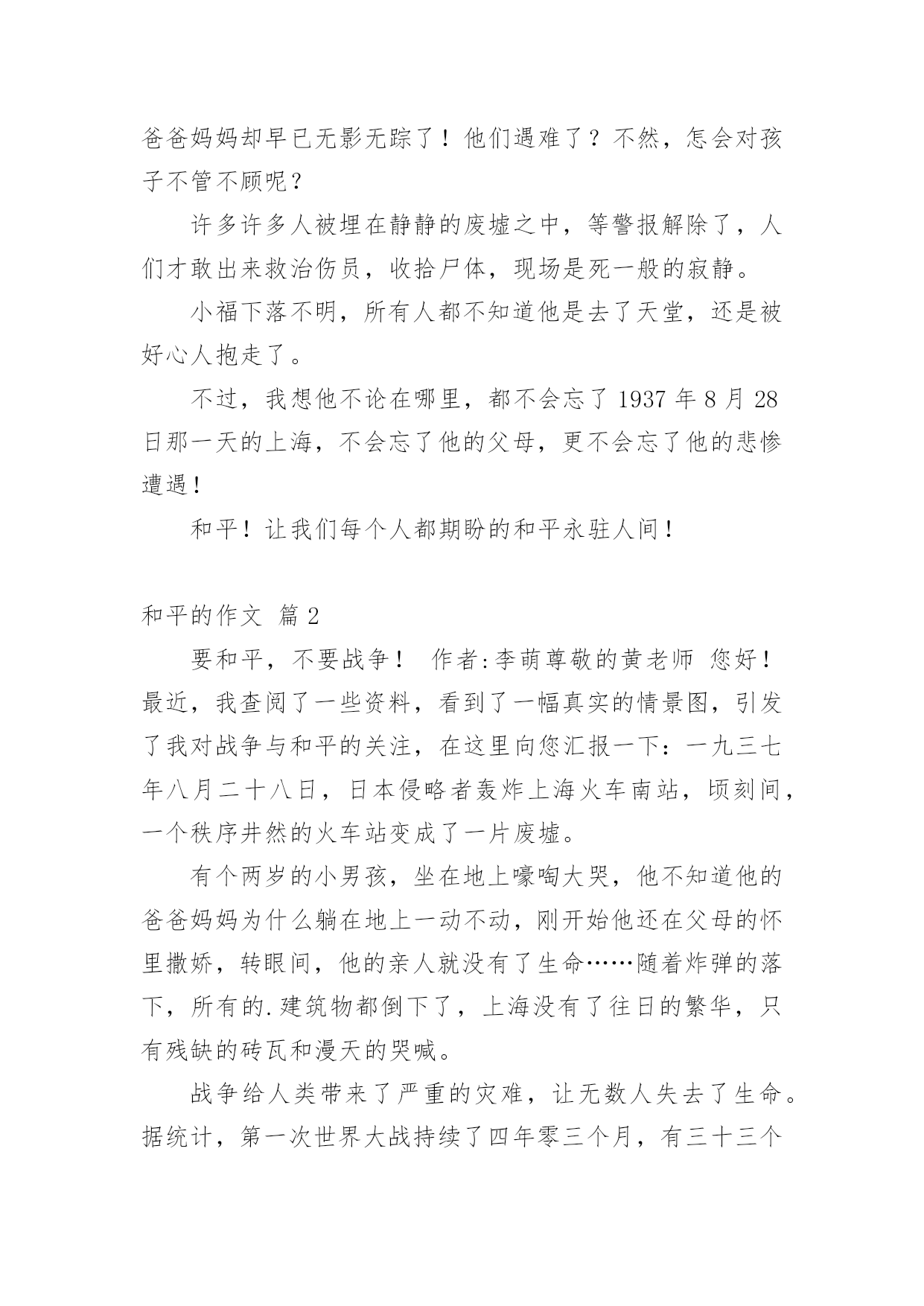 爸爸妈妈却早已无影无踪了！他们遇难了？不然，怎会对孩子不管不顾呢？

许多许多人被埋在静静的废墟之中，等警报解除了，人们才敢出来救治伤员，收拾尸体，现场是死一般的寂静。

小福下落不明，所有人都不知道他是去了天堂，还是被好心人抱走了。

不过，我想他不论在哪里，都不会忘了 1937 年 8 月 28 日那一天的上海，不会忘了他的父母，更不会忘了他的悲惨遭遇！

和平！让我们每个人都期盼的和平永驻人间！

和平的作文 篇 2

要和平，不要战争！ 作者:李萌尊敬的黄老师 您好！最近，我查阅了一些资料，看到了一幅真实的情景图，引发了我对战争与和平的关注，在这里向您汇报一下：一九三七年八月二十八日，日本侵略者轰炸上海火车南站，顷刻间，一个秩序井然的火车站变成了一片废墟。

有个两岁的小男孩，坐在地上嚎啕大哭，他不知道他的爸爸妈妈为什么躺在地上一动不动，刚开始他还在父母的怀里撒娇，转眼间，他的亲人就没有了生命……随着炸弹的落下，所有的.建筑物都倒下了，上海没有了往日的繁华，只有残缺的砖瓦和漫天的哭喊。

战争给人类带来了严重的灾难，让无数人失去了生命。据统计，第一次世界大战持续了四年零三个月，有三十三个